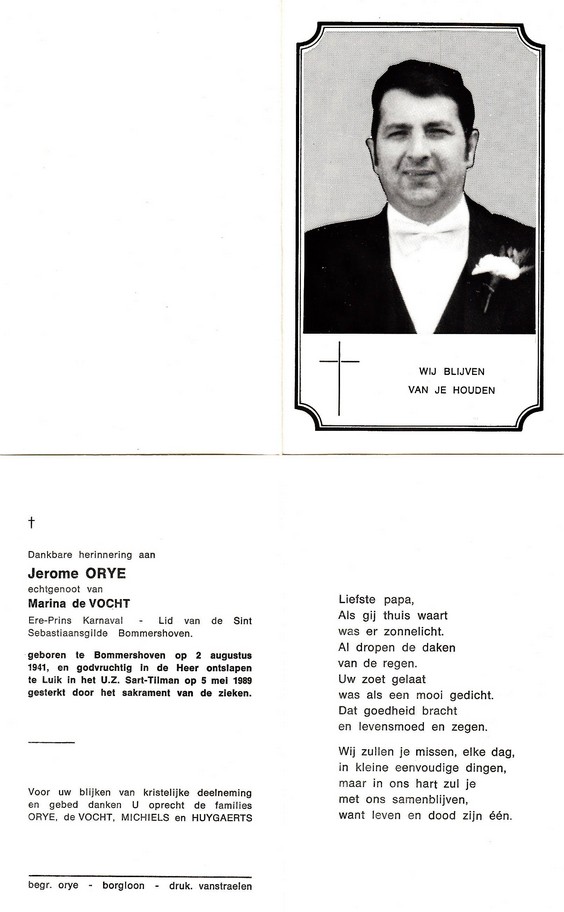 WIJ BLIJVEN
VAN JE HOUDEN

†

Dankbare herinnering aan

Jerome ORYE
echtgenoot van
Marina de VOCHT
Ere-Prins Karnaval - Lid van de Sint Sebastiaansgilde Bommershoven.

geboren te Bommershoven op 2 augustus 1941, en godvruchtig in de Heer ontslapen te Luik in het U.Z. Sart-Tilman op 5 mei 1989 gesterkt door het sakrament van de zieken.

Voor uw blijken van kristelijke deelneming en gebed danken U oprecht de families ORYE, de VOCHT, MICHIELS en HUYGAERTS

begr. orye - borgloon - druk. vanstraelen

Liefste papa,
Als gij thuis waart
was er zonnelicht.
Al dropen de daken
van de regen.
Uw zoet gelaat
was als een mooi gedicht.
Dat goedheid bracht
en levensmoed en zegen.

Wij zullen je missen, elke dag,
in kleine eenvoudige dingen,
maar in ons hart zul je
met ons samenblijven,
want leven en dood zijn één.